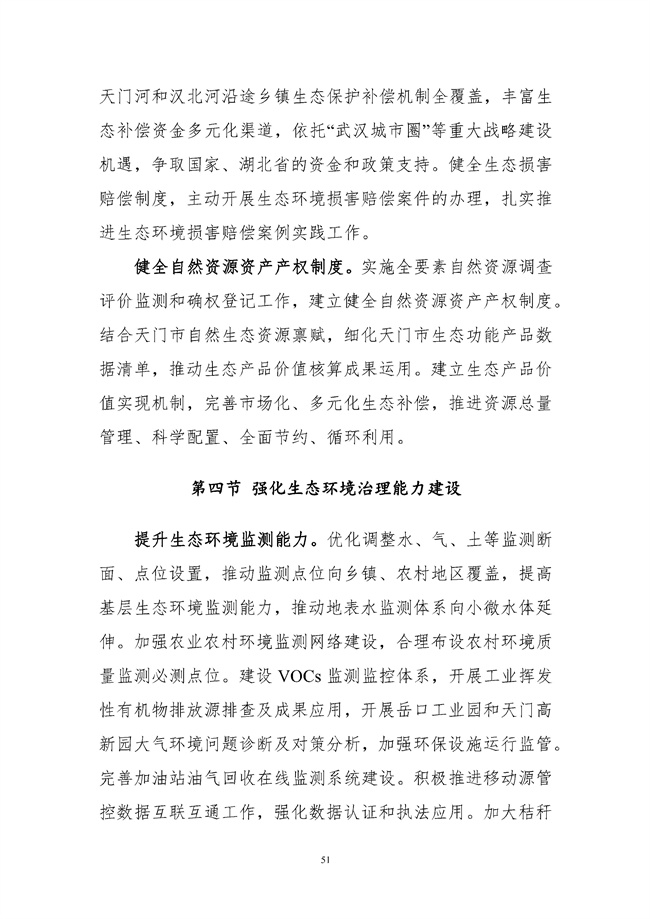 天门河和汉北河沿途乡镇生态保护补偿机制全覆盖，丰富生态补偿资金多元化渠道，依托“武汉城市圈”等重大战略建设机遇，争取国家、湖北省的资金和政策支持。健全生态损害赔偿制度，主动开展生态环境损害赔偿案件的办理，扎实推进生态环境损害赔偿案例实践工作。

健全自然资源资产产权制度。实施全要素自然资源调查评价监测和确权登记工作，建立健全自然资源资产产权制度。结合天门市自然生态资源禀赋，细化天门市生态功能产品数据清单，推动生态产品价值核算成果运用。建立生态产品价值实现机制，完善市场化、多元化生态补偿，推进资源总量管理、科学配置、全面节约、循环利用。

第四节 强化生态环境治理能力建设

提升生态环境监测能力。优化调整水、气、土等监测断面、点位设置，推动监测点位向乡镇、农村地区覆盖，提高基层生态环境监测能力，推动地表水监测体系向小微水体延伸。加强农业农村环境监测网络建设，合理布设农村环境质量监测必测点位。建设 VOCs 监测监控体系，开展工业挥发性有机物排放源排查及成果应用，开展岳口工业园和天门高新园大气环境问题诊断及对策分析，加强环保设施运行监管。完善加油站油气回收在线监测系统建设。积极推进移动源管控数据互联互通工作，强化数据认证和执法应用。加大秸秆

51